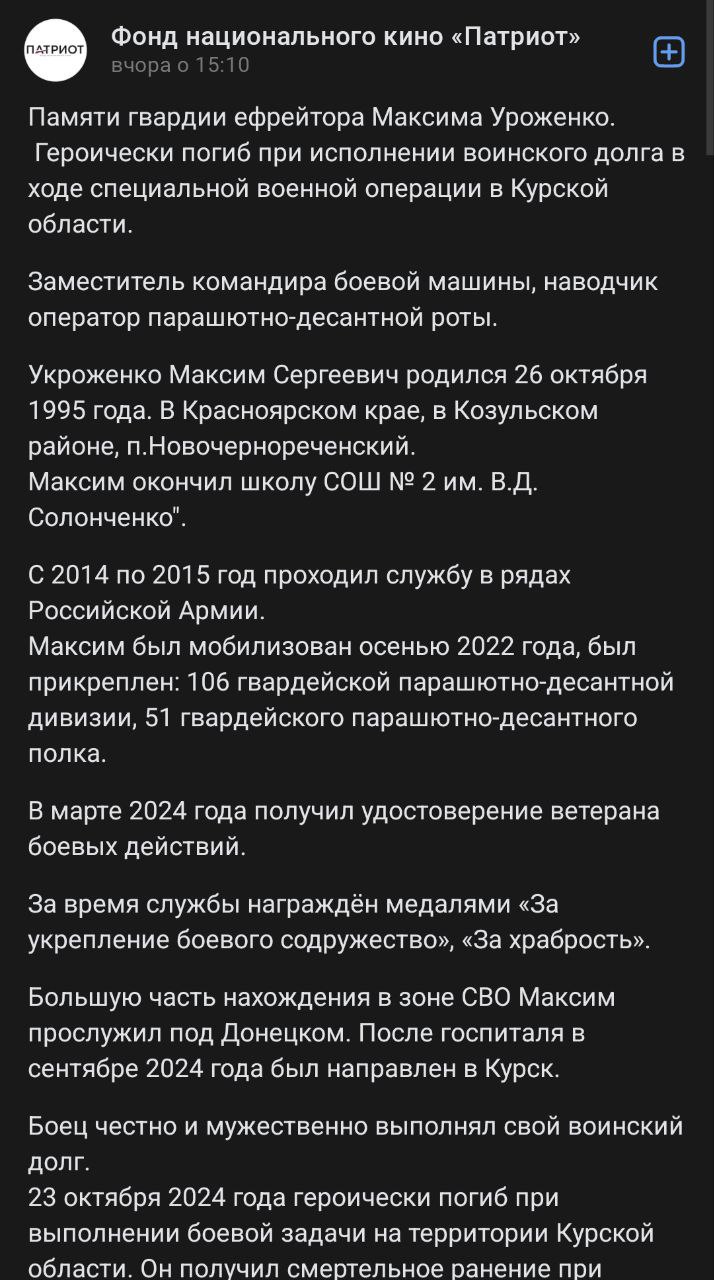 ПАТРИОТ

Фонд национального кино «Патриот»
вчора о 15:10

Памяти гвардии ефрейтора Максима Уроженко.
Героически погиб при исполнении воинского долга в ходе специальной военной операции в Курской области.

Заместитель командира боевой машины, наводчик оператор парашютно-десантной роты.

Укроженко Максим Сергеевич родился 26 октября 1995 года. В Красноярском крае, в Козульском районе, п.Новочернореченский.
Максим окончил школу СОШ № 2 им. В.Д. Солонченко".

С 2014 по 2015 год проходил службу в рядах Российской Армии.
Максим был мобилизован осенью 2022 года, был прикреплен: 106 гвардейской парашютно-десантной дивизии, 51 гвардейского парашютно-десантного полка.

В марте 2024 года получил удостоверение ветерана боевых действий.

За время службы награждён медалями «За укрепление боевого содружество», «За храбрость».

Большую часть нахождения в зоне СВО Максим прослужил под Донецком. После госпиталя в сентябре 2024 года был направлен в Курск.

Боец честно и мужественно выполнял свой воинский долг.
23 октября 2024 года героически погиб при выполнении боевой задачи на территории Курской области. Он получил смертельное ранение при